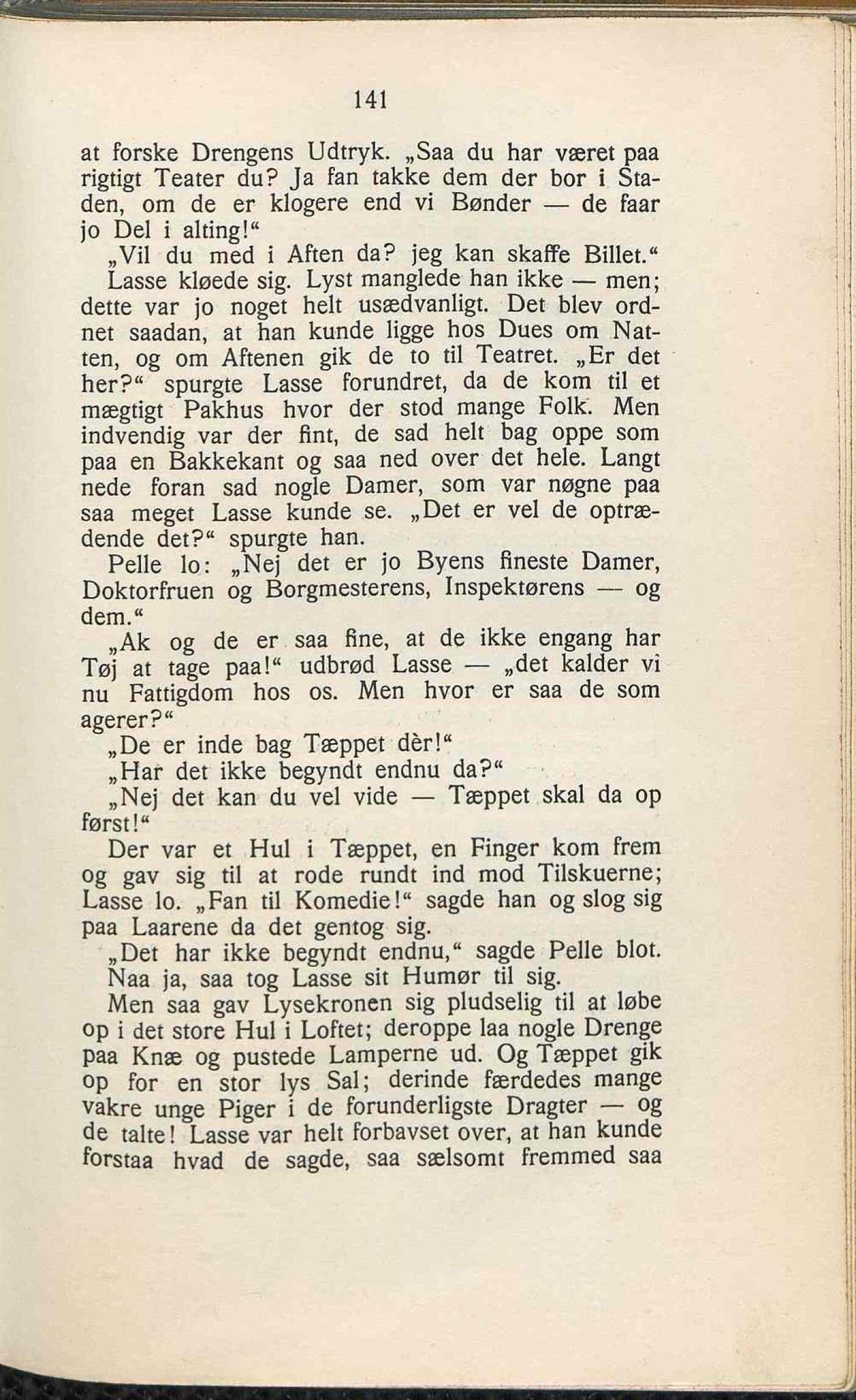 141

at forske Drengens Udtryk. „Saa du har været paa rigtigt Teater du? Ja fan takke dem der bor i Staden, om de er klogere end vi Bønder — de faar jo Del i alting!“

„Vil du med i Aften da? jeg kan skaffe Billet.“

Lasse kløede sig. Lyst manglede han ikke — men; dette var jo noget helt usædvanligt. Det blev ordnet saadan, at han kunde ligge hos Dues om Natten, og om Aftenen gik de to til Teatret. „Er det her?“ spurgte Lasse forundret, da de kom til et mægtigt Pakhus hvor der stod mange Folk. Men indvendig var der fint, de sad helt bag oppe som paa en Bakkekant og saa ned over det hele. Langt nede foran sad nogle Damer, som var nøgne paa saa meget Lasse kunde se. „Det er vel de optrædende det?“ spurgte han.

Pelle lo: „Nej det er jo Byens fineste Damer, Doktorfruen og Borgmesterens, Inspektørens — og dem.“

„Ak og de er saa fine, at de ikke engang har Tøj at tage paa!“ udbrød Lasse — „det kalder vi nu Fattigdom hos os. Men hvor er saa de som agerer?“

„De er inde bag Tæppet dèr!“

„Har det ikke begyndt endnu da?“

„Nej det kan du vel vide — Tæppet skal da op først!“

Der var et Hul i Tæppet, en Finger kom frem og gav sig til at rode rundt ind mod Tilskuerne; Lasse lo. „Fan til Komedie!“ sagde han og slog sig paa Laarene da det gentog sig.

„Det har ikke begyndt endnu,“ sagde Pelle blot. Naa ja, saa tog Lasse sit Humør til sig.

Men saa gav Lysekronen sig pludselig til at løbe op i det store Hul i Loftet; deroppe laa nogle Drenge paa Knæ og pustede Lamperne ud. Og Tæppet gik op for en stor lys Sal; derinde færdedes mange vakre unge Piger i de forunderligste Dragter — og de talte! Lasse var helt forbavset over, at han kunde forstaa hvad de sagde, saa sælsomt fremmed saa